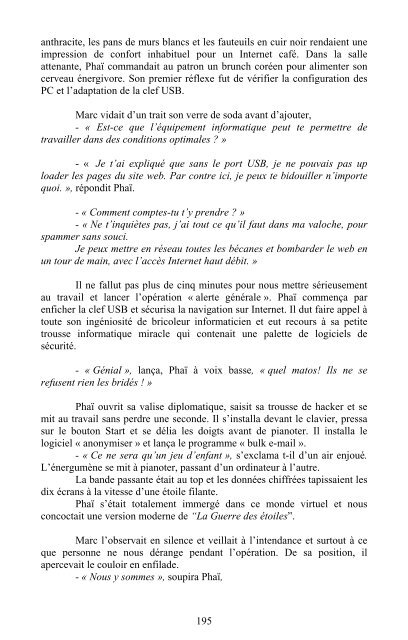 anthracite, les pans de murs blancs et les fauteuils en cuir noir rendaient une impression de confort inhabituel pour un Internet café. Dans la salle attenante, Phaï commandait au patron un brunch coréen pour alimenter son cerveau énergivore. Son premier réflexe fut de vérifier la configuration des PC et l'adaptation de la clef USB.

Marc vidait d'un trait son verre de soda avant d'ajouter,
- « Est-ce que l'équipement informatique peut te permettre de travailler dans des conditions optimales ? »

- « Je t'ai expliqué que sans le port USB, je ne pouvais pas up loader les pages du site web. Par contre ici, je peux te bidouiller n'importe quoi. », répondit Phaï.

- « Comment comptes-tu t'y prendre ? »
- « Ne t'inquiètes pas, j'ai tout ce qu'il faut dans ma valoche, pour spammer sans souci.
Je peux mettre en réseau toutes les bécanes et bombarder le web en un tour de main, avec l'accès Internet haut débit. »

Il ne fallut pas plus de cinq minutes pour nous mettre sérieusement au travail et lancer l'opération « alerte générale ». Phaï commença par enficher la clef USB et sécurisa la navigation sur Internet. Il dut faire appel à toute son ingéniosité de bricoleur informaticien et eut recours à sa petite trousse informatique miracle qui contenait une palette de logiciels de sécurité.

- « Génial », lança, Phaï à voix basse, « quel matos! Ils ne se refusent rien les bridés ! »

Phaï ouvrit sa valise diplomatique, saisit sa trousse de hacker et se mit au travail sans perdre une seconde. Il s'installa devant le clavier, pressa sur le bouton Start et se délia les doigts avant de pianoter. Il installa le logiciel « anonymiser » et lança le programme « bulk e-mail ».
- « Ce ne sera qu'un jeu d'enfant », s'exclama t-il d'un air enjoué. L'énergumène se mit à pianoter, passant d'un ordinateur à l'autre.
La bande passante était au top et les données chiffrées tapissaient les dix écrans à la vitesse d'une étoile filante.
Phaï s'était totalement immergé dans ce monde virtuel et nous concoctait une version moderne de "La Guerre des étoiles".

Marc l'observait en silence et veillait à l'intendance et surtout à ce que personne ne nous dérange pendant l'opération. De sa position, il apercevait le couloir en enfilade.
- « Nous y sommes », soupira Phaï,

195